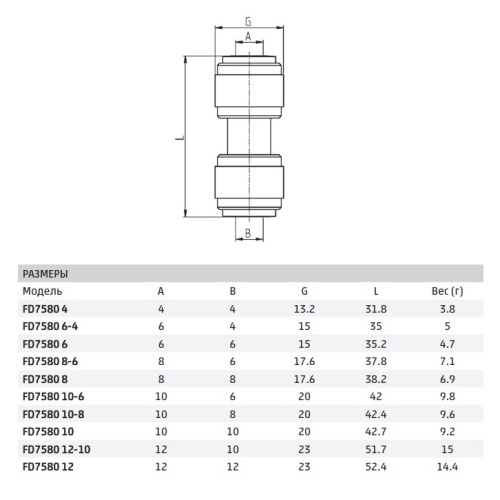 G
A
L
B

РАЗМЕРЫ

| Модель | A | B | G | L | Вес (г) |
|---|---|---|---|---|---|
| FD7580 4 | 4 | 4 | 13.2 | 31.8 | 3.8 |
| FD7580 6-4 | 6 | 4 | 15 | 35 | 5 |
| FD7580 6 | 6 | 6 | 15 | 35.2 | 4.7 |
| FD7580 8-6 | 8 | 6 | 17.6 | 37.8 | 7.1 |
| FD7580 8 | 8 | 8 | 17.6 | 38.2 | 6.9 |
| FD7580 10-6 | 10 | 6 | 20 | 42 | 9.8 |
| FD7580 10-8 | 10 | 8 | 20 | 42.4 | 9.6 |
| FD7580 10 | 10 | 10 | 20 | 42.7 | 9.2 |
| FD7580 12-10 | 12 | 10 | 23 | 51.7 | 15 |
| FD7580 12 | 12 | 12 | 23 | 52.4 | 14.4 |